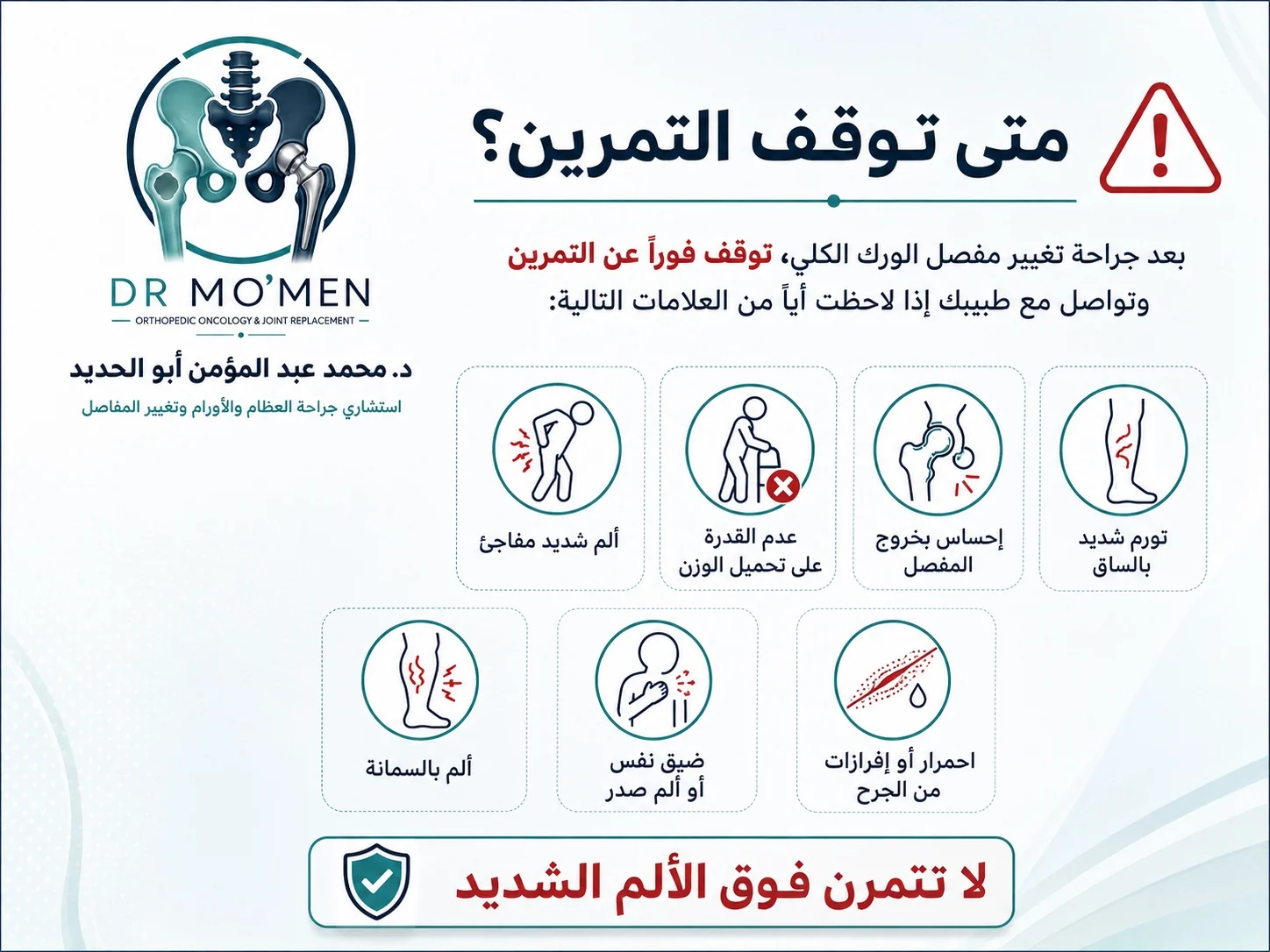 متى توقف التمرين؟

بعد جراحة تغيير مفصل الورك الكلي، توقف فوراً عن التمرين وتواصل مع طبيبك إذا لاحظت أياً من العلامات التالية:

DR MO'MEN
ORTHOPEDIC ONCOLOGY & JOINT REPLACEMENT

د. محمد عبد المؤمن أبو الحديد
استشاري جراحة العظام والأورام وتغيير المفاصل

تورم شديد بالساق

إحساس بخروج المفصل

عدم القدرة على تحميل الوزن

ألم شديد مفاجئ

احمرار أو إفرازات من الجرح

ضيق نفس أو ألم صدر

ألم بالسمانة

لا تتمرن فوق الألم الشديد